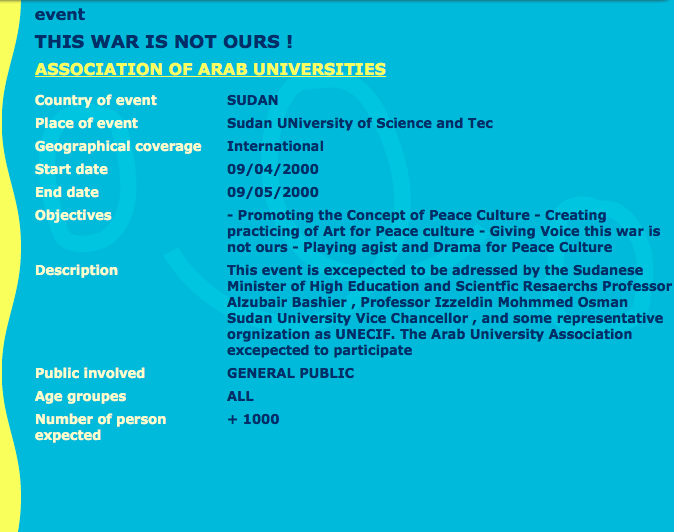 event

THIS WAR IS NOT OURS !

ASSOCIATION OF ARAB UNIVERSITIES

| | |
|---|---|
| Country of event | SUDAN |
| Place of event | Sudan UNiversity of Science and Tec |
| Geographical coverage | International |
| Start date | 09/04/2000 |
| End date | 09/05/2000 |
| Objectives | - Promoting the Concept of Peace Culture - Creating practicing of Art for Peace culture - Giving Voice this war is not ours - Playing agist and Drama for Peace Culture |
| Description | This event is excepected to be adressed by the Sudanese Minister of High Education and Scientfic Resaerchs Professor Alzubair Bashier , Professor Izzeldin Mohmmed Osman Sudan University Vice Chancellor , and some representative orgnization as UNECIF. The Arab University Association excepected to participate |
| Public involved | GENERAL PUBLIC |
| Age groupes | ALL |
| Number of person expected | + 1000 |